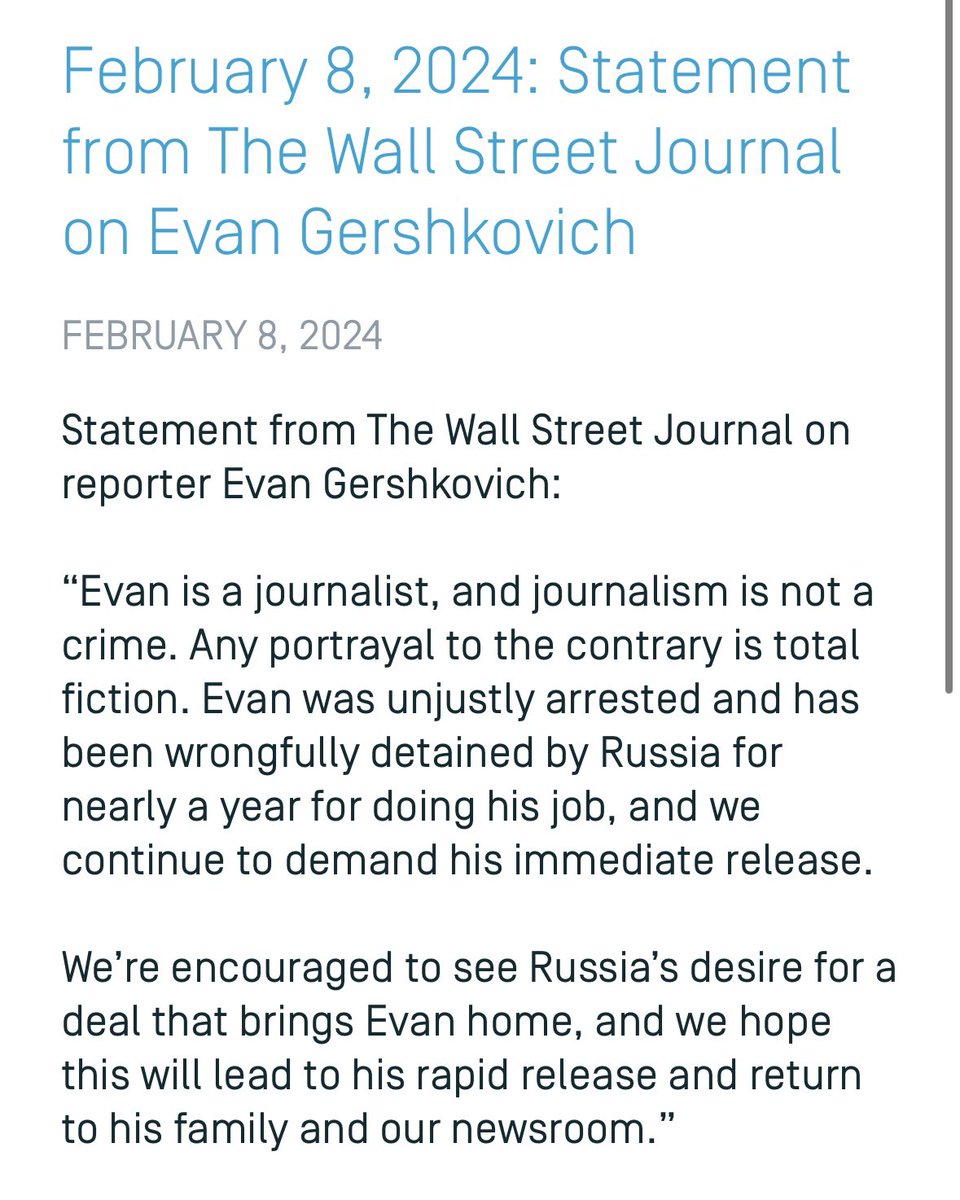 February 8, 2024: Statement from The Wall Street Journal on Evan Gershkovich

FEBRUARY 8, 2024

Statement from The Wall Street Journal on reporter Evan Gershkovich:

“Evan is a journalist, and journalism is not a crime. Any portrayal to the contrary is total fiction. Evan was unjustly arrested and has been wrongfully detained by Russia for nearly a year for doing his job, and we continue to demand his immediate release.

We’re encouraged to see Russia’s desire for a deal that brings Evan home, and we hope this will lead to his rapid release and return to his family and our newsroom.”